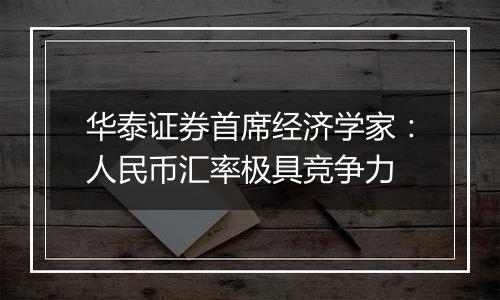 华泰证券首席经济学家：人民币汇率极具竞争力